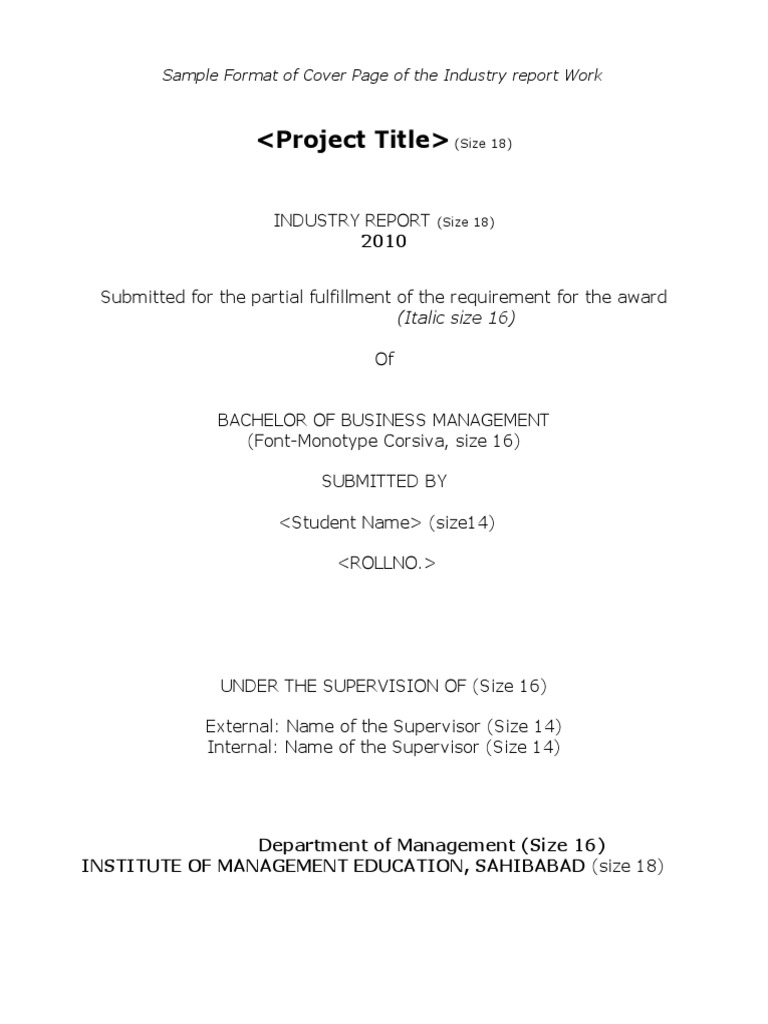 Sample Format of Cover Page of the Industry report Work

<Project Title> (Size 18)

INDUSTRY REPORT (Size 18)
2010

Submitted for the partial fulfillment of the requirement for the award (Italic size 16)

Of

BACHELOR OF BUSINESS MANAGEMENT
(Font-Monotype Corsiva, size 16)

SUBMITTED BY

<Student Name> (size14)

<ROLLNO.>

UNDER THE SUPERVISION OF (Size 16)

External: Name of the Supervisor (Size 14)
Internal: Name of the Supervisor (Size 14)

Department of Management (Size 16)
INSTITUTE OF MANAGEMENT EDUCATION, SAHIBABAD (size 18)